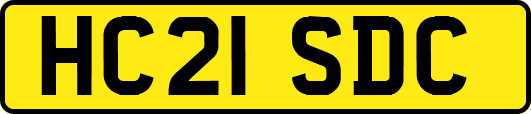 HC21 SDC